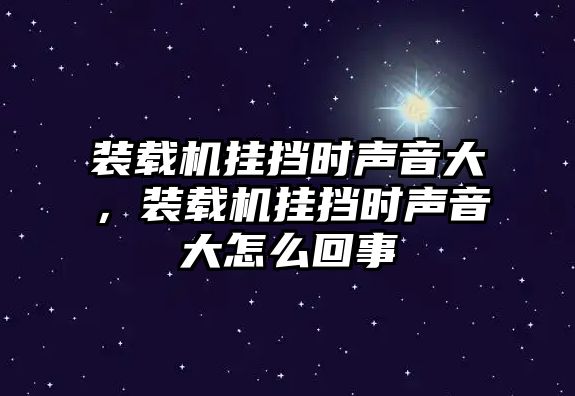 装载机挂挡时声音大，装载机挂挡时声音大怎么回事